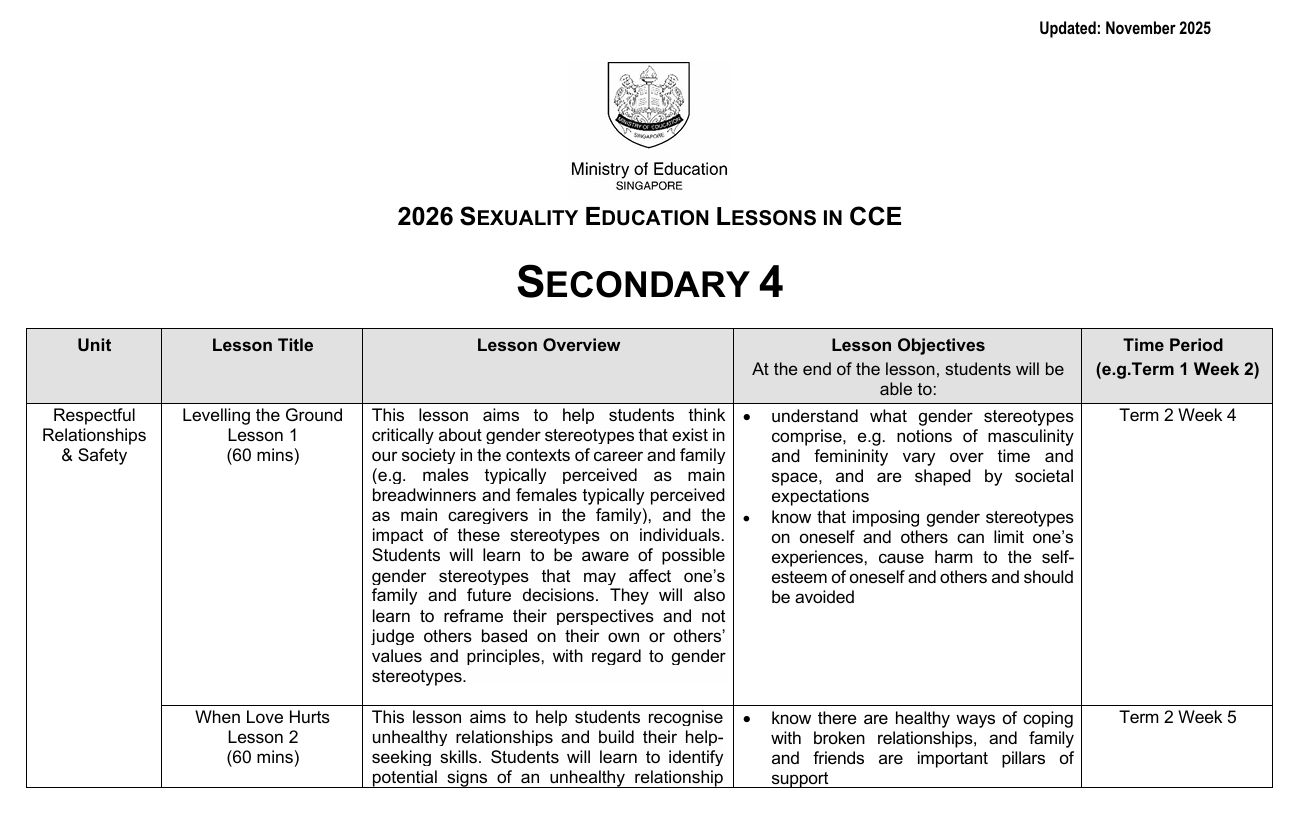 Updated: November 2025

MINISTRY OF EDUCATION SINGAPORE

Ministry of Education
SINGAPORE

2026 SEXUALITY EDUCATION LESSONS IN CCE

SECONDARY 4

| Unit | Lesson Title | Lesson Overview | Lesson Objectives At the end of the lesson, students will be able to: | Time Period (e.g.Term 1 Week 2) |
|---|---|---|---|---|
| Respectful Relationships & Safety | Levelling the Ground Lesson 1 (60 mins) | This lesson aims to help students think critically about gender stereotypes that exist in our society in the contexts of career and family (e.g. males typically perceived as main breadwinners and females typically perceived as main caregivers in the family), and the impact of these stereotypes on individuals. Students will learn to be aware of possible gender stereotypes that may affect one's family and future decisions. They will also learn to reframe their perspectives and not judge others based on their own or others' values and principles, with regard to gender stereotypes. | • understand what gender stereotypes comprise, e.g. notions of masculinity and femininity vary over time and space, and are shaped by societal expectations • know that imposing gender stereotypes on oneself and others can limit one's experiences, cause harm to the self-esteem of oneself and others and should be avoided | Term 2 Week 4 |
| | When Love Hurts Lesson 2 (60 mins) | This lesson aims to help students recognise unhealthy relationships and build their help-seeking skills. Students will learn to identify potential signs of an unhealthy relationship | • know there are healthy ways of coping with broken relationships, and family and friends are important pillars of support | Term 2 Week 5 |